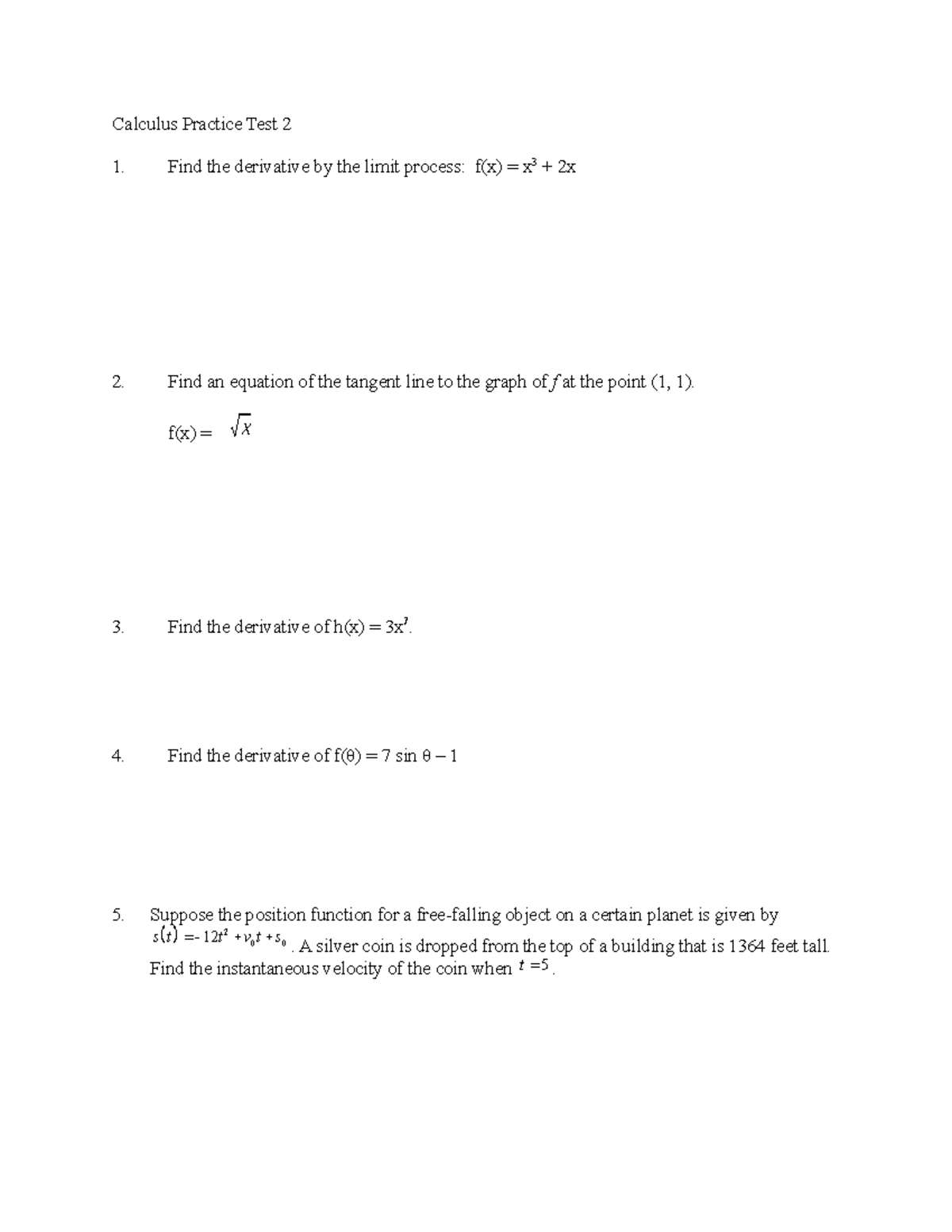 Calculus Practice Test 2

1. Find the derivative by the limit process: $f(x) = x^3 + 2x$

2. Find an equation of the tangent line to the graph of $f$ at the point (1, 1).

$f(x) = \sqrt{x}$

3. Find the derivative of $h(x) = 3x^7$.

4. Find the derivative of $f(\theta) = 7 \sin \theta - 1$

5. Suppose the position function for a free-falling object on a certain planet is given by $s(t) = -12t^2 + v_0 t + s_0$. A silver coin is dropped from the top of a building that is 1364 feet tall. Find the instantaneous velocity of the coin when $t = 5$.